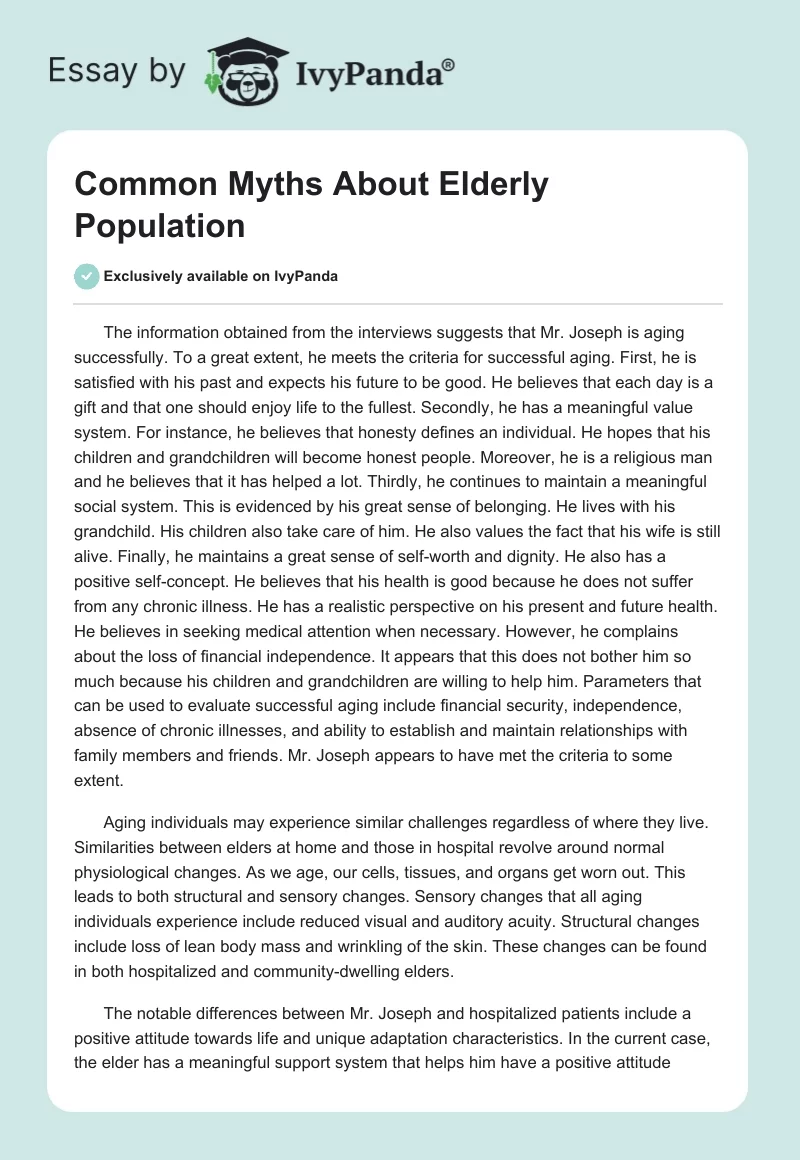 Essay by IvyPanda®

Common Myths About Elderly Population

Exclusively available on IvyPanda

The information obtained from the interviews suggests that Mr. Joseph is aging successfully. To a great extent, he meets the criteria for successful aging. First, he is satisfied with his past and expects his future to be good. He believes that each day is a gift and that one should enjoy life to the fullest. Secondly, he has a meaningful value system. For instance, he believes that honesty defines an individual. He hopes that his children and grandchildren will become honest people. Moreover, he is a religious man and he believes that it has helped a lot. Thirdly, he continues to maintain a meaningful social system. This is evidenced by his great sense of belonging. He lives with his grandchild. His children also take care of him. He also values the fact that his wife is still alive. Finally, he maintains a great sense of self-worth and dignity. He also has a positive self-concept. He believes that his health is good because he does not suffer from any chronic illness. He has a realistic perspective on his present and future health. He believes in seeking medical attention when necessary. However, he complains about the loss of financial independence. It appears that this does not bother him so much because his children and grandchildren are willing to help him. Parameters that can be used to evaluate successful aging include financial security, independence, absence of chronic illnesses, and ability to establish and maintain relationships with family members and friends. Mr. Joseph appears to have met the criteria to some extent.

Aging individuals may experience similar challenges regardless of where they live. Similarities between elders at home and those in hospital revolve around normal physiological changes. As we age, our cells, tissues, and organs get worn out. This leads to both structural and sensory changes. Sensory changes that all aging individuals experience include reduced visual and auditory acuity. Structural changes include loss of lean body mass and wrinkling of the skin. These changes can be found in both hospitalized and community-dwelling elders.

The notable differences between Mr. Joseph and hospitalized patients include a positive attitude towards life and unique adaptation characteristics. In the current case, the elder has a meaningful support system that helps him have a positive attitude